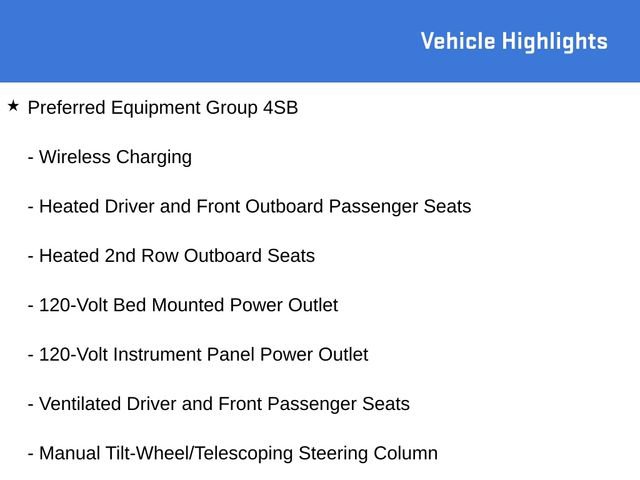 Vehicle Highlights

★ Preferred Equipment Group 4SB

- Wireless Charging

- Heated Driver and Front Outboard Passenger Seats

- Heated 2nd Row Outboard Seats

- 120-Volt Bed Mounted Power Outlet

- 120-Volt Instrument Panel Power Outlet

- Ventilated Driver and Front Passenger Seats

- Manual Tilt-Wheel/Telescoping Steering Column